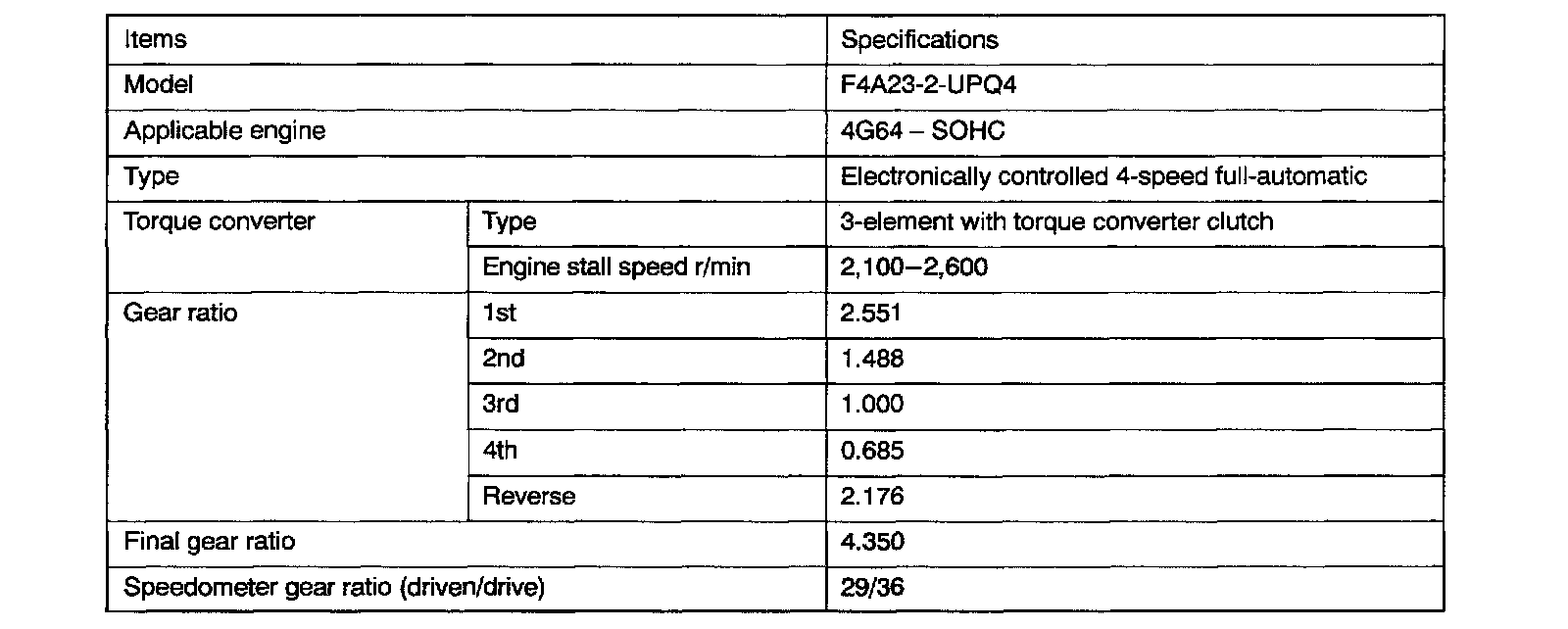 | Items | | Specifications |
|---|---|---|
| Model | | F4A23-2-UPQ4 |
| Applicable engine | | 4G64 – SOHC |
| Type | | Electronically controlled 4-speed full-automatic |
| Torque converter | Type | 3-element with torque converter clutch |
| | Engine stall speed r/min | 2,100–2,600 |
| Gear ratio | 1st | 2.551 |
| | 2nd | 1.488 |
| | 3rd | 1.000 |
| | 4th | 0.685 |
| | Reverse | 2.176 |
| Final gear ratio | | 4.350 |
| Speedometer gear ratio (driven/drive) | | 29/36 |